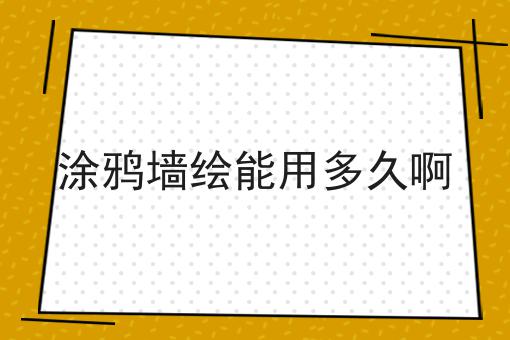 涂鸦墙绘能用多久啊